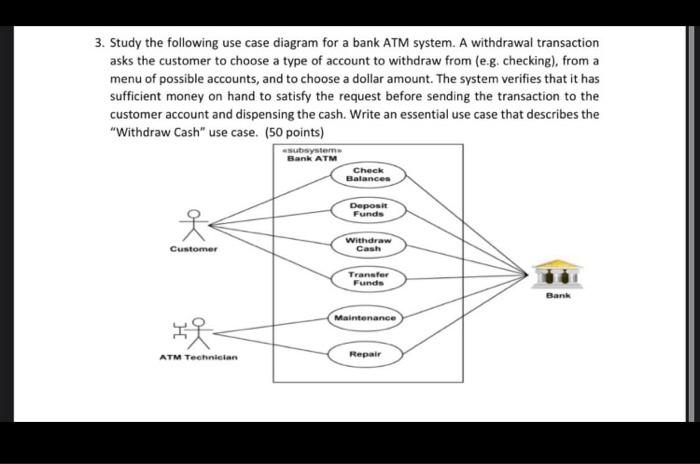 3. Study the following use case diagram for a bank ATM system. A withdrawal transaction asks the customer to choose a type of account to withdraw from (e.g. checking), from a menu of possible accounts, and to choose a dollar amount. The system verifies that it has sufficient money on hand to satisfy the request before sending the transaction to the customer account and dispensing the cash. Write an essential use case that describes the "Withdraw Cash" use case. (50 points)

«subsystem»
Bank ATM

Check Balances

Deposit Funds

Withdraw Cash

Transfer Funds

Maintenance

Repair

Customer

ATM Technician

Bank